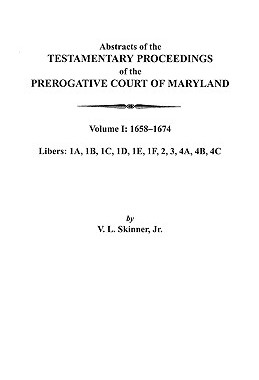 Abstracts of the
TESTAMENTARY PROCEEDINGS
of the
PREROGATIVE COURT OF MARYLAND

Volume I: 1658–1674

Libers: 1A, 1B, 1C, 1D, 1E, 1F, 2, 3, 4A, 4B, 4C

by
V. L. Skinner, Jr.